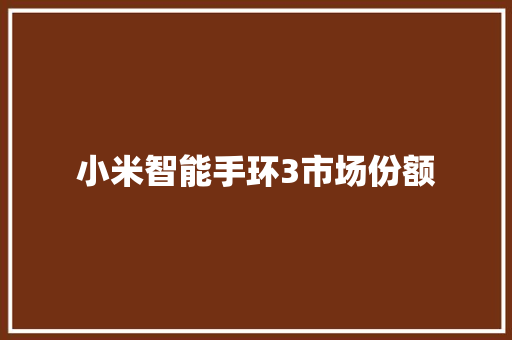 小米智能手环3市场份额